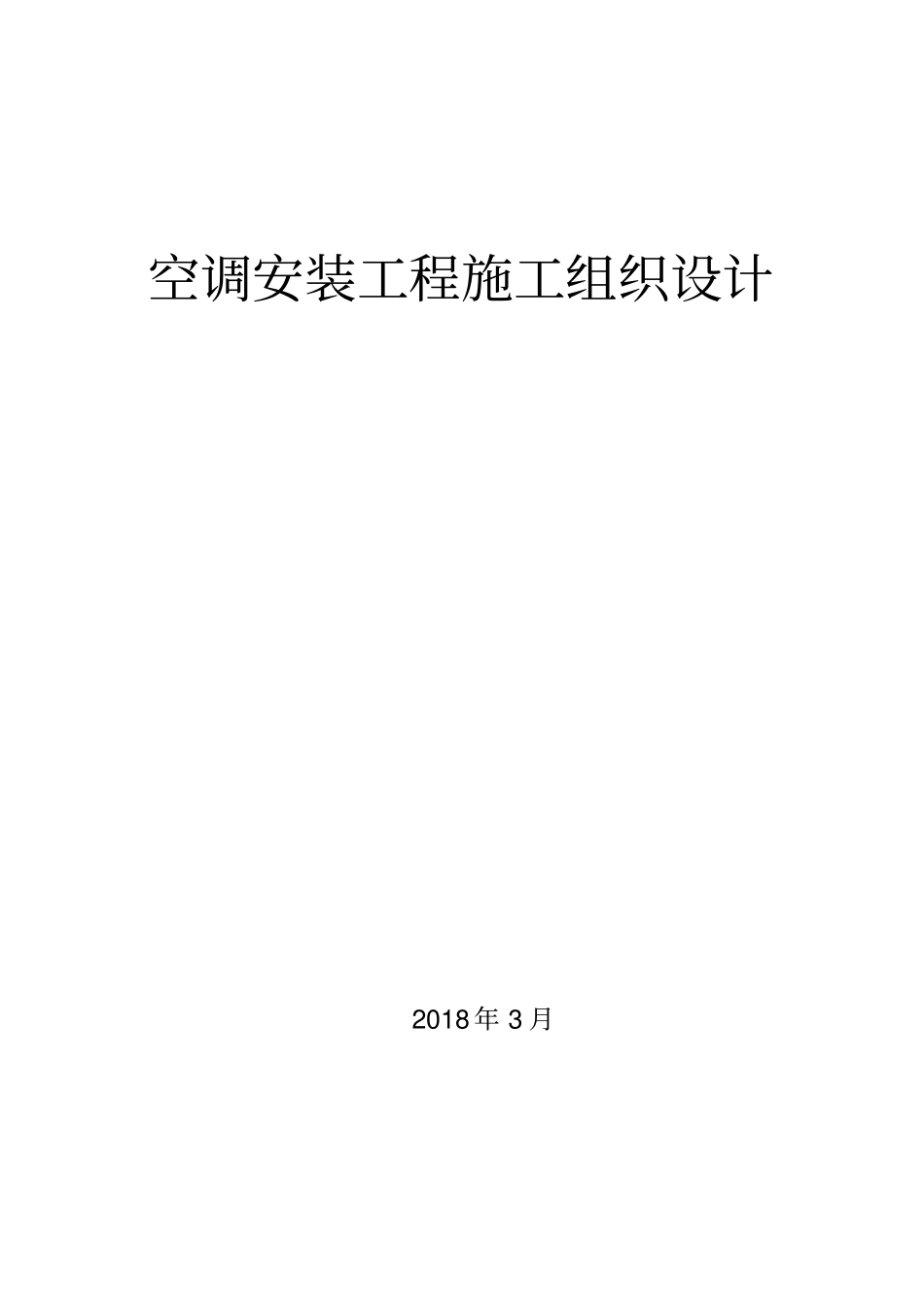 空调安装工程施工组织设计

2018年3月